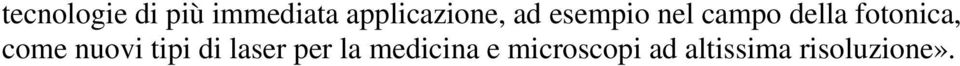 tecnologie di più immediata applicazione, ad esempio nel campo della fotonica, come nuovi tipi di laser per la medicina e microscopi ad altissima risoluzione».